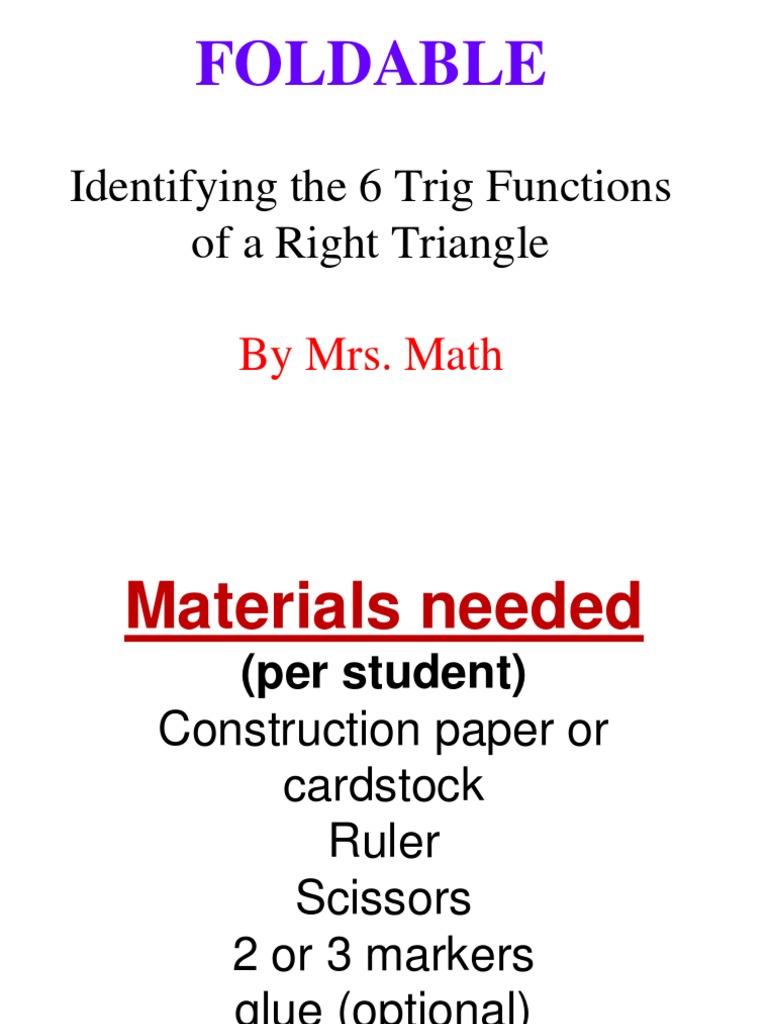 FOLDABLE

Identifying the 6 Trig Functions of a Right Triangle

By Mrs. Math

Materials needed
(per student)
Construction paper or cardstock
Ruler
Scissors
2 or 3 markers
glue (optional)